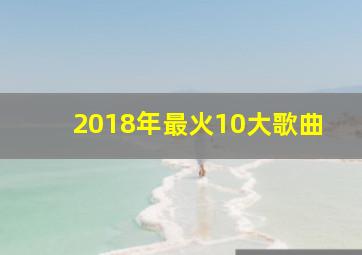 2018年最火10大歌曲